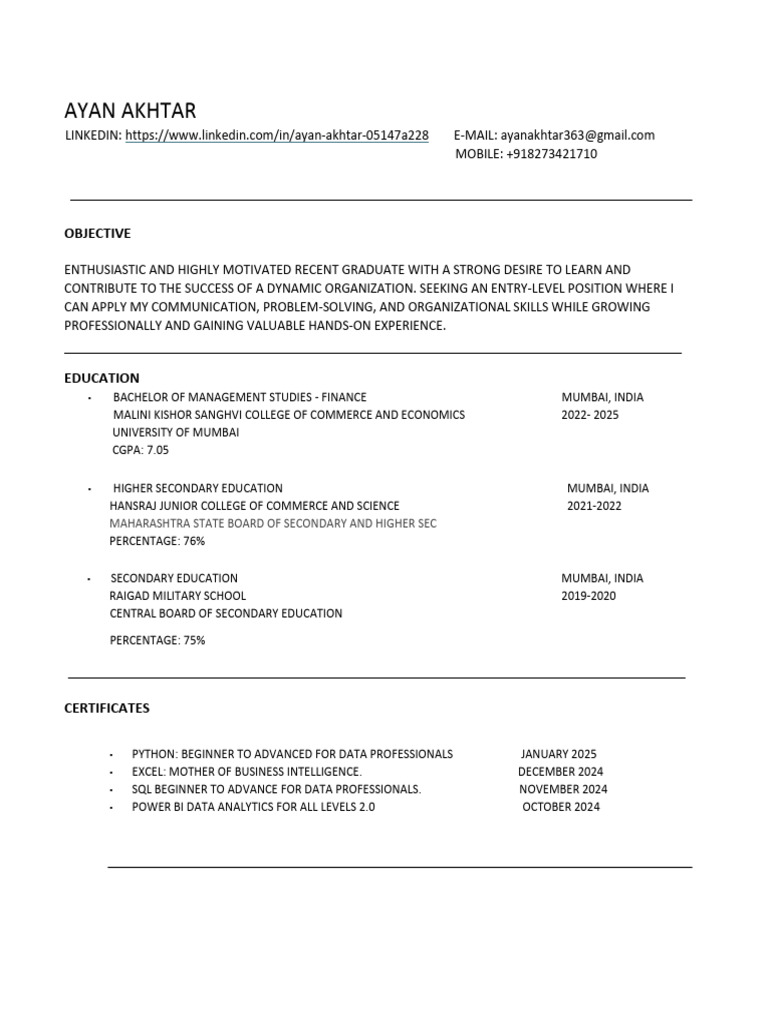 AYAN AKHTAR

LINKEDIN: https://www.linkedin.com/in/ayan-akhtar-05147a228 E-MAIL: ayanakhtar363@gmail.com
MOBILE: +918273421710

OBJECTIVE

ENTHUSIASTIC AND HIGHLY MOTIVATED RECENT GRADUATE WITH A STRONG DESIRE TO LEARN AND CONTRIBUTE TO THE SUCCESS OF A DYNAMIC ORGANIZATION. SEEKING AN ENTRY-LEVEL POSITION WHERE I CAN APPLY MY COMMUNICATION, PROBLEM-SOLVING, AND ORGANIZATIONAL SKILLS WHILE GROWING PROFESSIONALLY AND GAINING VALUABLE HANDS-ON EXPERIENCE.

EDUCATION

• BACHELOR OF MANAGEMENT STUDIES - FINANCE MUMBAI, INDIA
MALINI KISHOR SANGHVI COLLEGE OF COMMERCE AND ECONOMICS 2022- 2025
UNIVERSITY OF MUMBAI
CGPA: 7.05

• HIGHER SECONDARY EDUCATION MUMBAI, INDIA
HANSRAJ JUNIOR COLLEGE OF COMMERCE AND SCIENCE 2021-2022
MAHARASHTRA STATE BOARD OF SECONDARY AND HIGHER SEC
PERCENTAGE: 76%

• SECONDARY EDUCATION MUMBAI, INDIA
RAIGAD MILITARY SCHOOL 2019-2020
CENTRAL BOARD OF SECONDARY EDUCATION
PERCENTAGE: 75%

CERTIFICATES

• PYTHON: BEGINNER TO ADVANCED FOR DATA PROFESSIONALS JANUARY 2025
• EXCEL: MOTHER OF BUSINESS INTELLIGENCE. DECEMBER 2024
• SQL BEGINNER TO ADVANCE FOR DATA PROFESSIONALS. NOVEMBER 2024
• POWER BI DATA ANALYTICS FOR ALL LEVELS 2.0 OCTOBER 2024